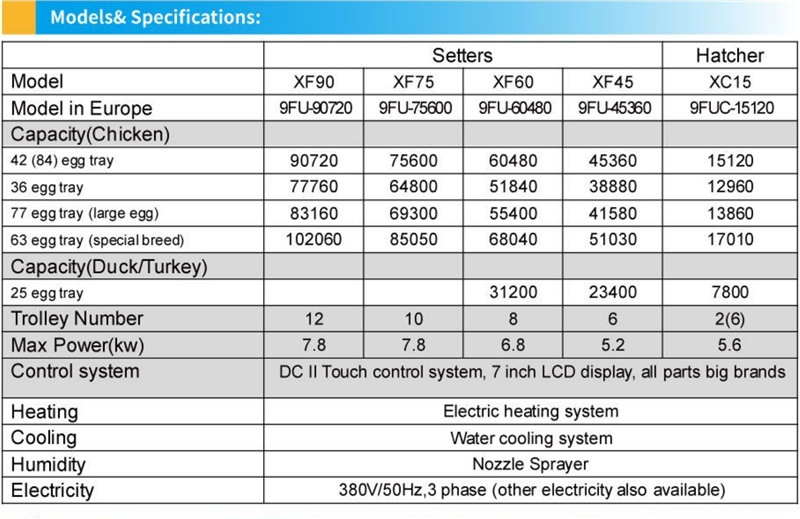 Models& Specifications:

| | Setters | | | | Hatcher |
|---|---|---|---|---|---|
| Model | XF90 | XF75 | XF60 | XF45 | XC15 |
| Model in Europe | 9FU-90720 | 9FU-75600 | 9FU-60480 | 9FU-45360 | 9FUC-15120 |
| Capacity(Chicken) | | | | | |
| 42 (84) egg tray | 90720 | 75600 | 60480 | 45360 | 15120 |
| 36 egg tray | 77760 | 64800 | 51840 | 38880 | 12960 |
| 77 egg tray (large egg) | 83160 | 69300 | 55400 | 41580 | 13860 |
| 63 egg tray (special breed) | 102060 | 85050 | 68040 | 51030 | 17010 |
| Capacity(Duck/Turkey) | | | | | |
| 25 egg tray | | | 31200 | 23400 | 7800 |
| Trolley Number | 12 | 10 | 8 | 6 | 2(6) |
| Max Power(kw) | 7.8 | 7.8 | 6.8 | 5.2 | 5.6 |
| Control system | DC II Touch control system, 7 inch LCD display, all parts big brands | | | | |
| Heating | Electric heating system | | | | |
| Cooling | Water cooling system | | | | |
| Humidity | Nozzle Sprayer | | | | |
| Electricity | 380V/50Hz,3 phase (other electricity also available) | | | | |